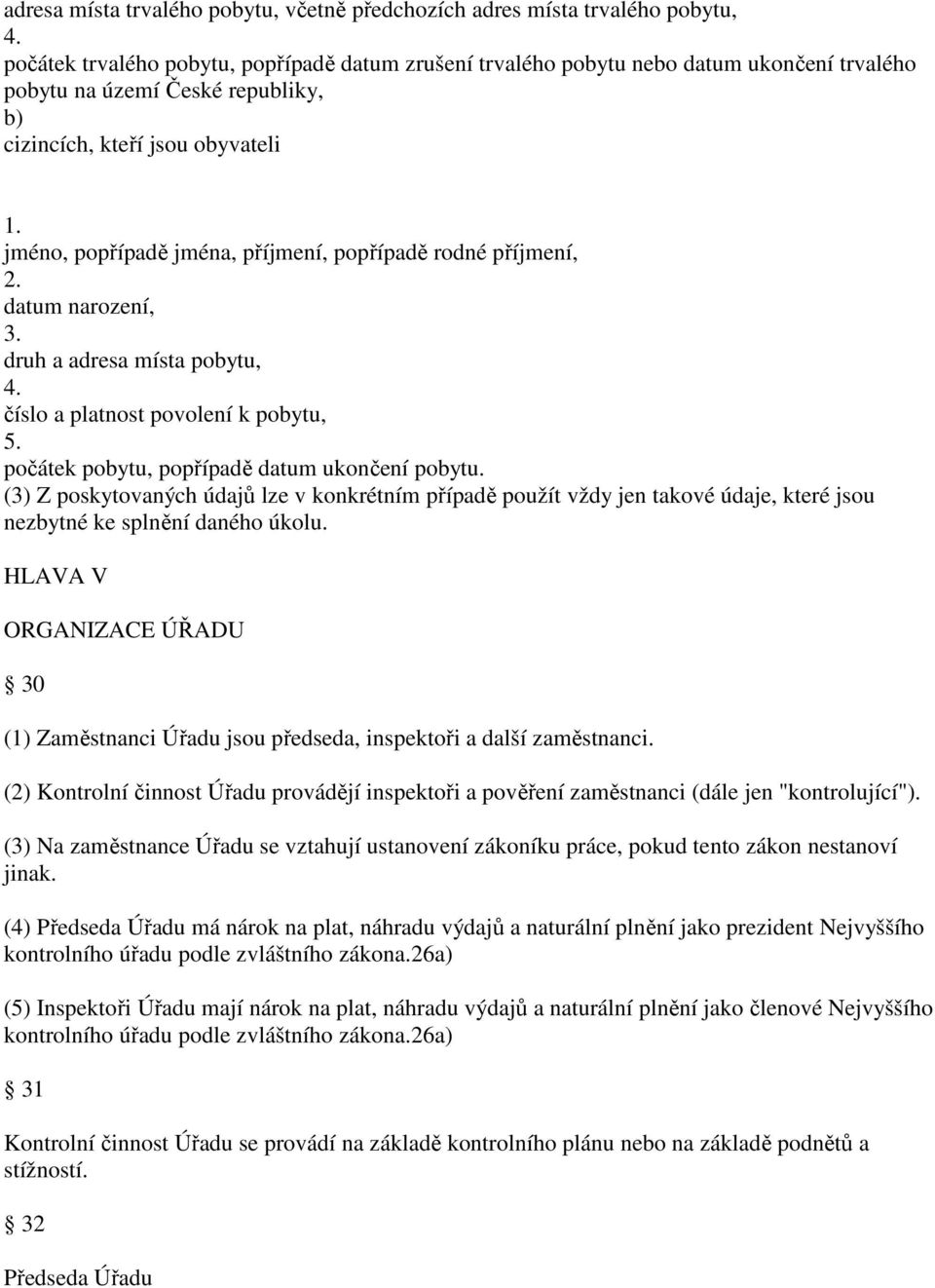 adresa místa trvalého pobytu, včetně předchozích adres místa trvalého pobytu,
4.
počátek trvalého pobytu, popřípadě datum zrušení trvalého pobytu nebo datum ukončení trvalého pobytu na území České republiky,
b)
cizincích, kteří jsou obyvateli

1.
jméno, popřípadě jména, příjmení, popřípadě rodné příjmení,
2.
datum narození,
3.
druh a adresa místa pobytu,
4.
číslo a platnost povolení k pobytu,
5.
počátek pobytu, popřípadě datum ukončení pobytu.
(3) Z poskytovaných údajů lze v konkrétním případě použít vždy jen takové údaje, které jsou nezbytné ke splnění daného úkolu.

HLAVA V

ORGANIZACE ÚŘADU

§ 30

(1) Zaměstnanci Úřadu jsou předseda, inspektoři a další zaměstnanci.

(2) Kontrolní činnost Úřadu provádějí inspektoři a pověření zaměstnanci (dále jen "kontrolující").

(3) Na zaměstnance Úřadu se vztahují ustanovení zákoníku práce, pokud tento zákon nestanoví jinak.

(4) Předseda Úřadu má nárok na plat, náhradu výdajů a naturální plnění jako prezident Nejvyššího kontrolního úřadu podle zvláštního zákona.26a)

(5) Inspektoři Úřadu mají nárok na plat, náhradu výdajů a naturální plnění jako členové Nejvyššího kontrolního úřadu podle zvláštního zákona.26a)

§ 31

Kontrolní činnost Úřadu se provádí na základě kontrolního plánu nebo na základě podnětů a stížností.

§ 32

Předseda Úřadu